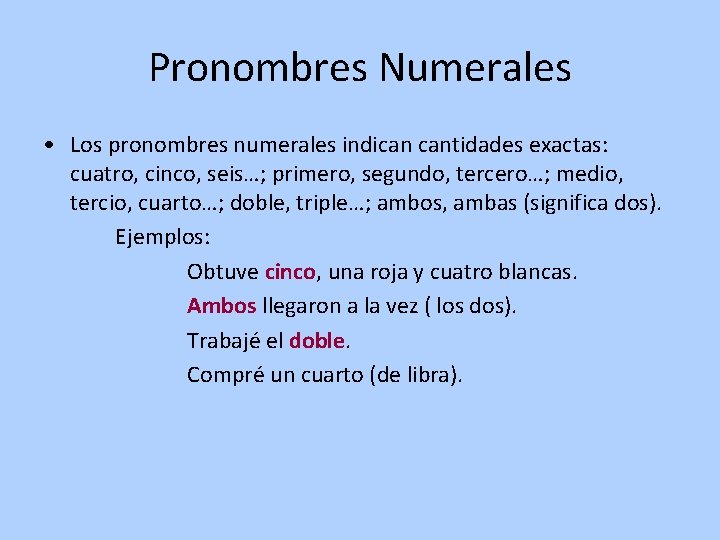 Pronombres Numerales

• Los pronombres numerales indican cantidades exactas: cuatro, cinco, seis…; primero, segundo, tercero…; medio, tercio, cuarto…; doble, triple…; ambos, ambas (significa dos).

Ejemplos:

Obtuve cinco, una roja y cuatro blancas.

Ambos llegaron a la vez ( los dos).

Trabajé el doble.

Compré un cuarto (de libra).